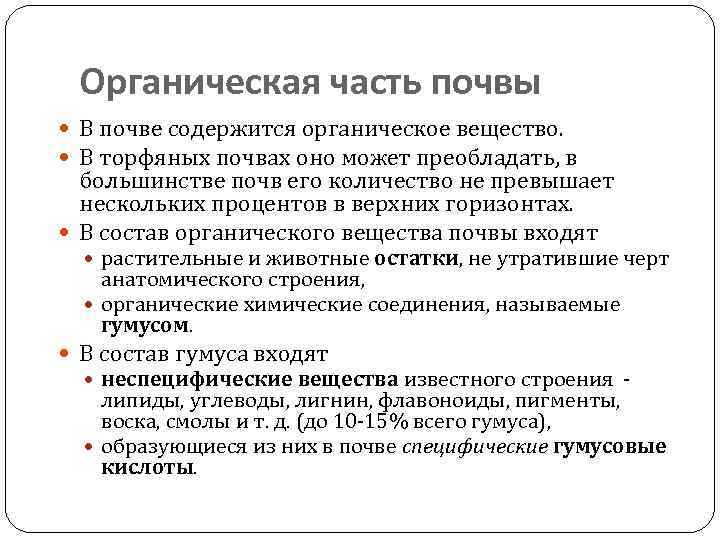 Органическая часть почвы

В почве содержится органическое вещество.

В торфяных почвах оно может преобладать, в большинстве почв его количество не превышает нескольких процентов в верхних горизонтах.

В состав органического вещества почвы входят

растительные и животные остатки, не утратившие черт анатомического строения,

органические химические соединения, называемые гумусом.

В состав гумуса входят

неспецифические вещества известного строения - липиды, углеводы, лигнин, флавоноиды, пигменты, воска, смолы и т. д. (до 10-15% всего гумуса),

образующиеся из них в почве специфические гумусовые кислоты.